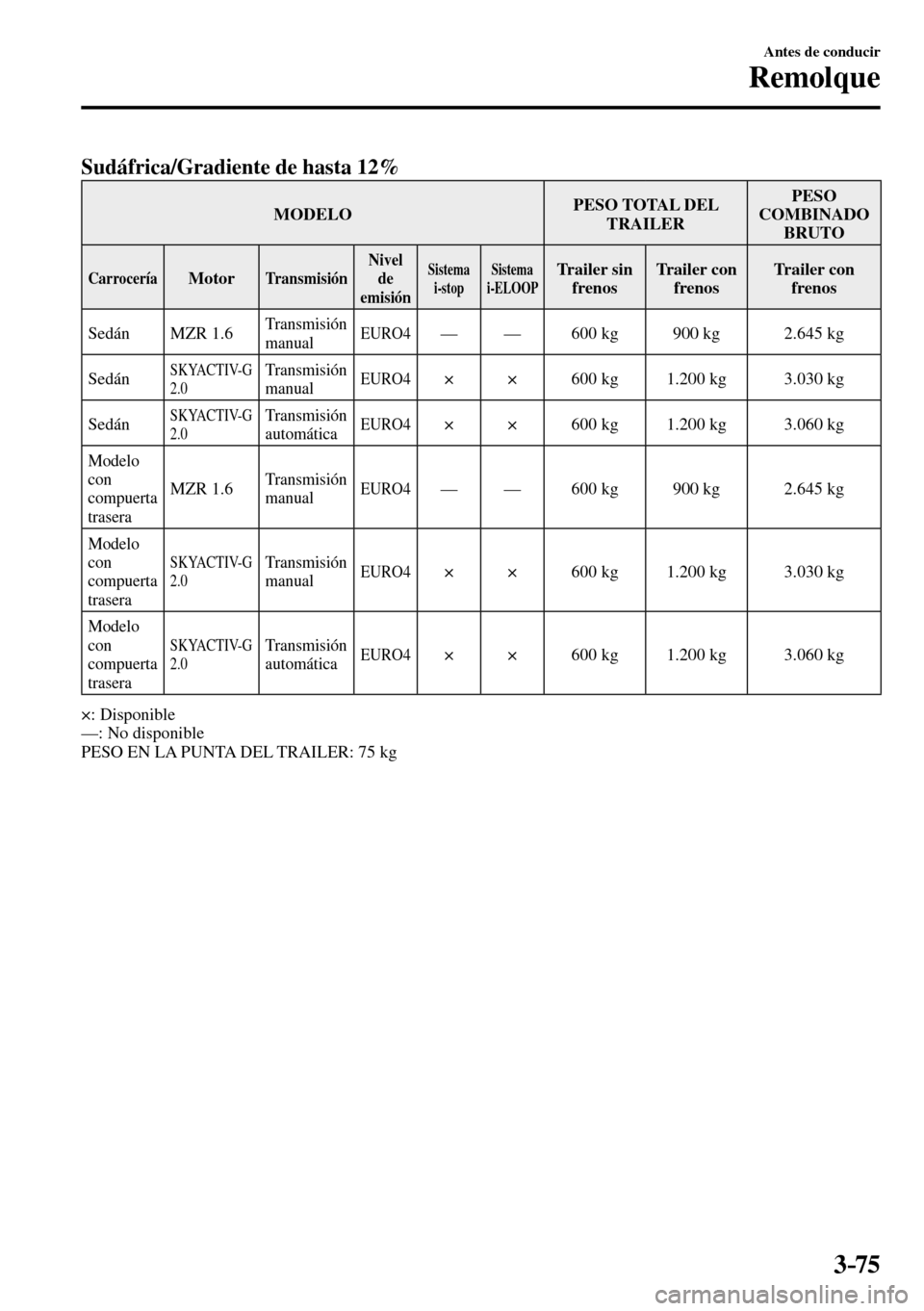 Antes de conducir

Remolque

Sudáfrica/Gradiente de hasta 12%

| MODELO | | | | | | PESO TOTAL DEL TRAILER | | PESO COMBINADO BRUTO |
|---|---|---|---|---|---|---|---|---|
| Carrocería | Motor | Transmisión | Nivel de emisión | Sistema i-stop | Sistema i-ELOOP | Trailer sin frenos | Trailer con frenos | Trailer con frenos |
| Sedán | MZR 1.6 | Transmisión manual | EURO4 | — | — | 600 kg | 900 kg | 2.645 kg |
| Sedán | SKYACTIV-G 2.0 | Transmisión manual | EURO4 | × | × | 600 kg | 1.200 kg | 3.030 kg |
| Sedán | SKYACTIV-G 2.0 | Transmisión automática | EURO4 | × | × | 600 kg | 1.200 kg | 3.060 kg |
| Modelo con compuerta trasera | MZR 1.6 | Transmisión manual | EURO4 | — | — | 600 kg | 900 kg | 2.645 kg |
| Modelo con compuerta trasera | SKYACTIV-G 2.0 | Transmisión manual | EURO4 | × | × | 600 kg | 1.200 kg | 3.030 kg |
| Modelo con compuerta trasera | SKYACTIV-G 2.0 | Transmisión automática | EURO4 | × | × | 600 kg | 1.200 kg | 3.060 kg |

×: Disponible
—: No disponible
PESO EN LA PUNTA DEL TRAILER: 75 kg

3-75

carmanualsonline.info